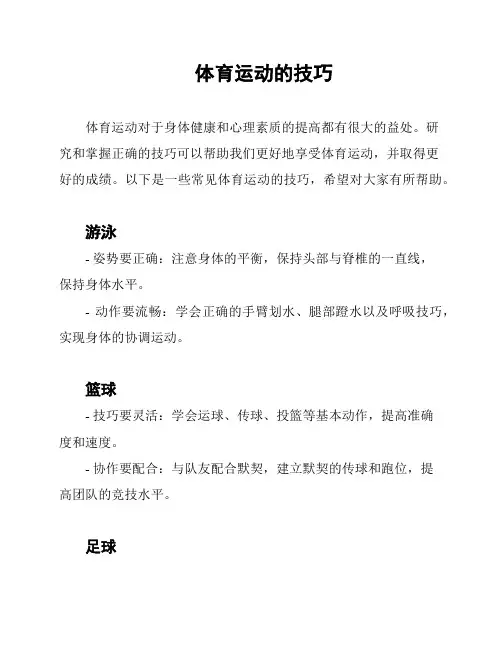 体育运动的技巧

体育运动对于身体健康和心理素质的提高都有很大的益处。研究和掌握正确的技巧可以帮助我们更好地享受体育运动，并取得更好的成绩。以下是一些常见体育运动的技巧，希望对大家有所帮助。

游泳

- 姿势要正确：注意身体的平衡，保持头部与脊椎的一直线，保持身体水平。

- 动作要流畅：学会正确的手臂划水、腿部蹬水以及呼吸技巧，实现身体的协调运动。

篮球

- 技巧要灵活：学会运球、传球、投篮等基本动作，提高准确度和速度。

- 协作要配合：与队友配合默契，建立默契的传球和跑位，提高团队的竞技水平。

足球